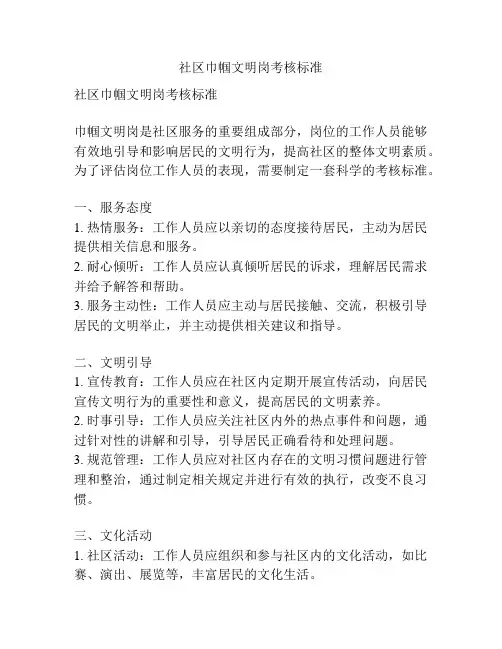 社区巾帼文明岗考核标准

社区巾帼文明岗考核标准

巾帼文明岗是社区服务的重要组成部分，岗位的工作人员能够有效地引导和影响居民的文明行为，提高社区的整体文明素质。为了评估岗位工作人员的表现，需要制定一套科学的考核标准。

一、服务态度
1. 热情服务：工作人员应以亲切的态度接待居民，主动为居民提供相关信息和服务。
2. 耐心倾听：工作人员应认真倾听居民的诉求，理解居民需求并给予解答和帮助。
3. 服务主动性：工作人员应主动与居民接触、交流，积极引导居民的文明举止，并主动提供相关建议和指导。

二、文明引导
1. 宣传教育：工作人员应在社区内定期开展宣传活动，向居民宣传文明行为的重要性和意义，提高居民的文明素养。
2. 时事引导：工作人员应关注社区内外的热点事件和问题，通过针对性的讲解和引导，引导居民正确看待和处理问题。
3. 规范管理：工作人员应对社区内存在的文明习惯问题进行管理和整治，通过制定相关规定并进行有效的执行，改变不良习惯。

三、文化活动
1. 社区活动：工作人员应组织和参与社区内的文化活动，如比赛、演出、展览等，丰富居民的文化生活。